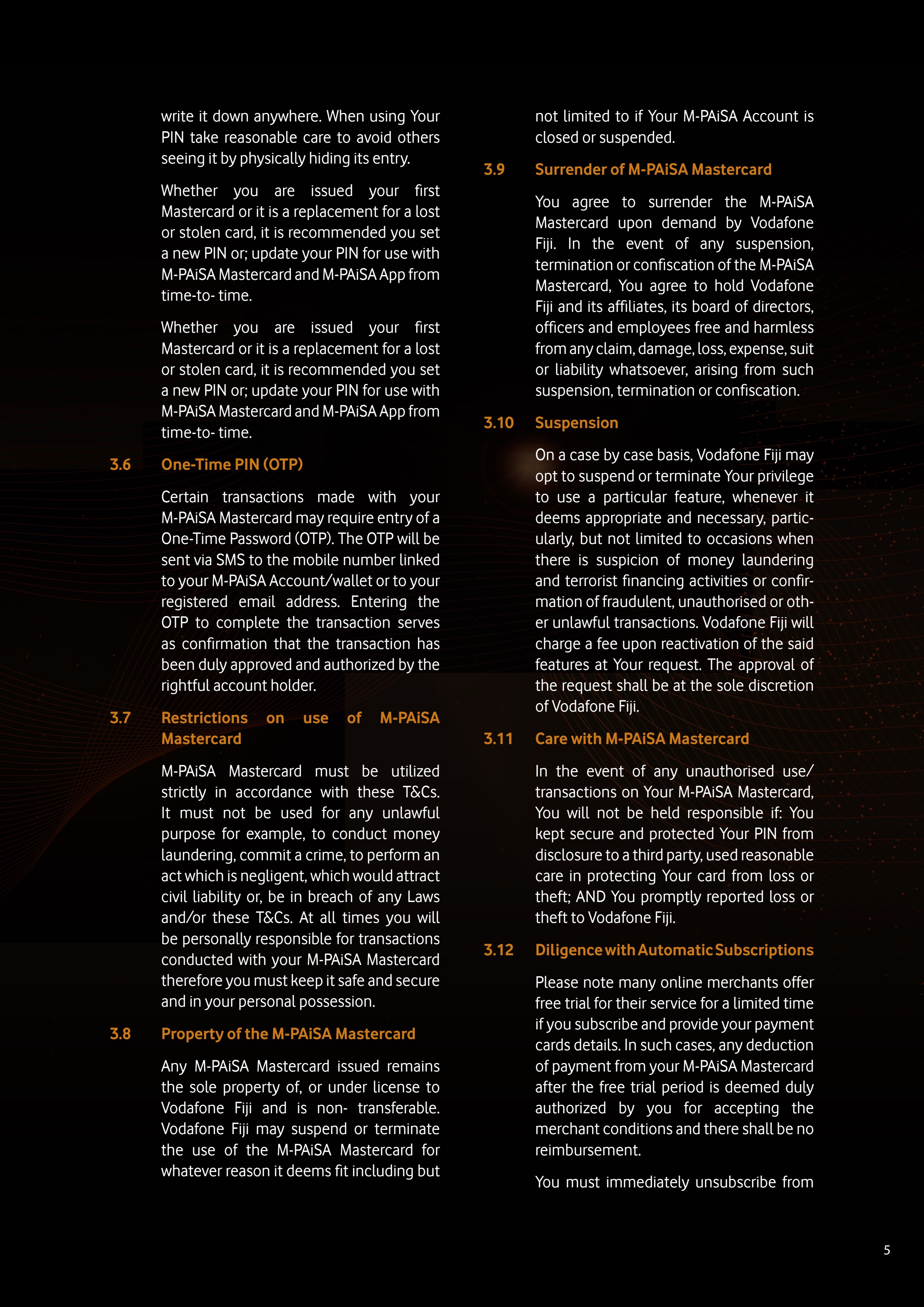 write it down anywhere. When using Your PIN take reasonable care to avoid others seeing it by physically hiding its entry.

Whether you are issued your first Mastercard or it is a replacement for a lost or stolen card, it is recommended you set a new PIN or; update your PIN for use with M-PAiSA Mastercard and M-PAiSA App from time-to- time.

Whether you are issued your first Mastercard or it is a replacement for a lost or stolen card, it is recommended you set a new PIN or; update your PIN for use with M-PAiSA Mastercard and M-PAiSA App from time-to- time.

3.6 One-Time PIN (OTP)

Certain transactions made with your M-PAiSA Mastercard may require entry of a One-Time Password (OTP). The OTP will be sent via SMS to the mobile number linked to your M-PAiSA Account/wallet or to your registered email address. Entering the OTP to complete the transaction serves as confirmation that the transaction has been duly approved and authorized by the rightful account holder.

3.7 Restrictions on use of M-PAiSA Mastercard

M-PAiSA Mastercard must be utilized strictly in accordance with these T&Cs. It must not be used for any unlawful purpose for example, to conduct money laundering, commit a crime, to perform an act which is negligent, which would attract civil liability or, be in breach of any Laws and/or these T&Cs. At all times you will be personally responsible for transactions conducted with your M-PAiSA Mastercard therefore you must keep it safe and secure and in your personal possession.

3.8 Property of the M-PAiSA Mastercard

Any M-PAiSA Mastercard issued remains the sole property of, or under license to Vodafone Fiji and is non- transferable. Vodafone Fiji may suspend or terminate the use of the M-PAiSA Mastercard for whatever reason it deems fit including but not limited to if Your M-PAiSA Account is closed or suspended.

3.9 Surrender of M-PAiSA Mastercard

You agree to surrender the M-PAiSA Mastercard upon demand by Vodafone Fiji. In the event of any suspension, termination or confiscation of the M-PAiSA Mastercard, You agree to hold Vodafone Fiji and its affiliates, its board of directors, officers and employees free and harmless from any claim, damage, loss, expense, suit or liability whatsoever, arising from such suspension, termination or confiscation.

3.10 Suspension

On a case by case basis, Vodafone Fiji may opt to suspend or terminate Your privilege to use a particular feature, whenever it deems appropriate and necessary, particularly, but not limited to occasions when there is suspicion of money laundering and terrorist financing activities or confirmation of fraudulent, unauthorised or other unlawful transactions. Vodafone Fiji will charge a fee upon reactivation of the said features at Your request. The approval of the request shall be at the sole discretion of Vodafone Fiji.

3.11 Care with M-PAiSA Mastercard

In the event of any unauthorised use/ transactions on Your M-PAiSA Mastercard, You will not be held responsible if: You kept secure and protected Your PIN from disclosure to a third party, used reasonable care in protecting Your card from loss or theft; AND You promptly reported loss or theft to Vodafone Fiji.

3.12 Diligence with Automatic Subscriptions

Please note many online merchants offer free trial for their service for a limited time if you subscribe and provide your payment cards details. In such cases, any deduction of payment from your M-PAiSA Mastercard after the free trial period is deemed duly authorized by you for accepting the merchant conditions and there shall be no reimbursement.

You must immediately unsubscribe from

5